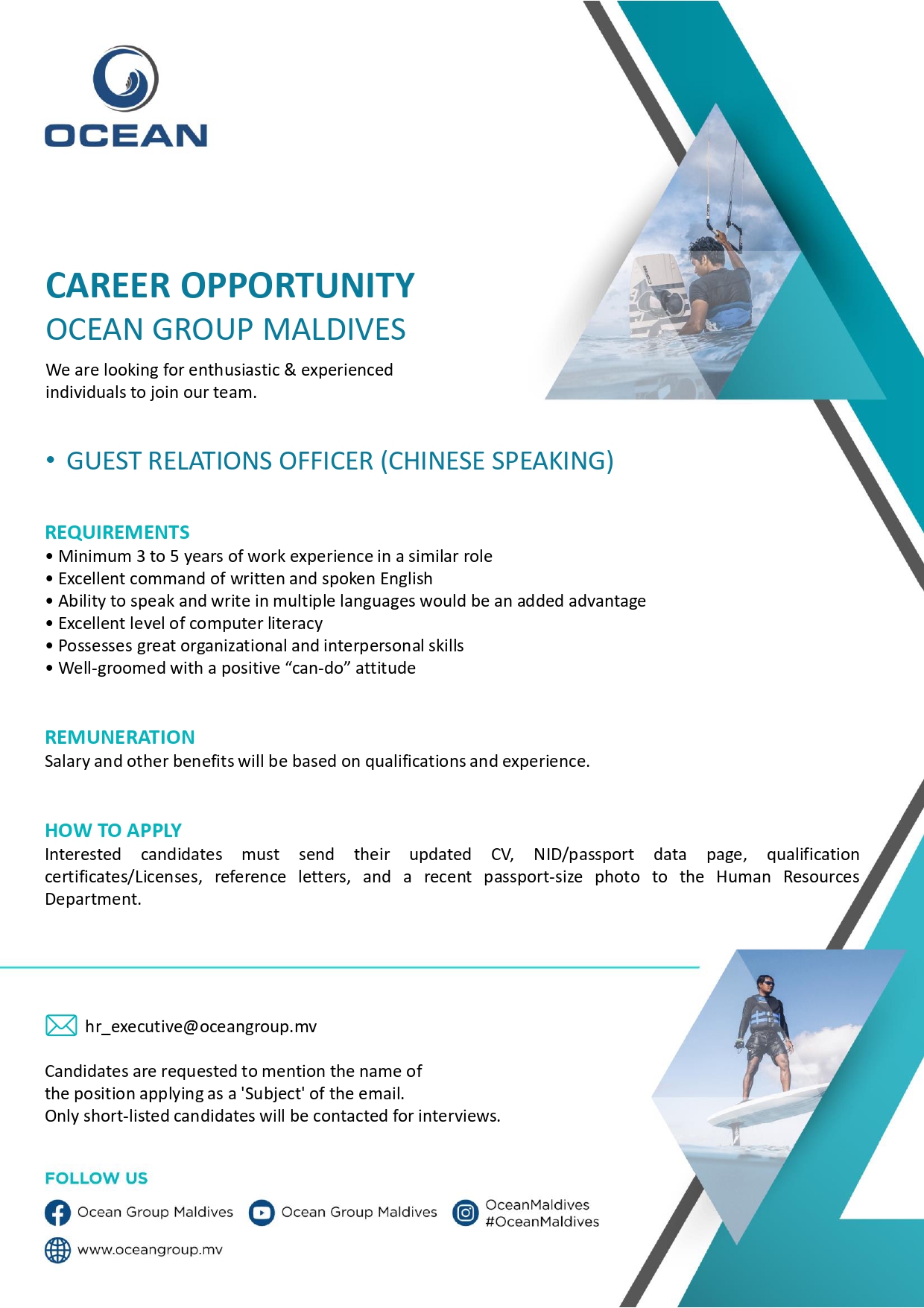 OCEAN

CAREER OPPORTUNITY
OCEAN GROUP MALDIVES

We are looking for enthusiastic & experienced individuals to join our team.

• GUEST RELATIONS OFFICER (CHINESE SPEAKING)

REQUIREMENTS
• Minimum 3 to 5 years of work experience in a similar role
• Excellent command of written and spoken English
• Ability to speak and write in multiple languages would be an added advantage
• Excellent level of computer literacy
• Possesses great organizational and interpersonal skills
• Well-groomed with a positive "can-do" attitude

REMUNERATION
Salary and other benefits will be based on qualifications and experience.

HOW TO APPLY
Interested candidates must send their updated CV, NID/passport data page, qualification certificates/Licenses, reference letters, and a recent passport-size photo to the Human Resources Department.

hr_executive@oceangroup.mv

Candidates are requested to mention the name of
the position applying as a 'Subject' of the email.
Only short-listed candidates will be contacted for interviews.

FOLLOW US
Ocean Group Maldives
Ocean Group Maldives
OceanMaldives
#OceanMaldives
www.oceangroup.mv